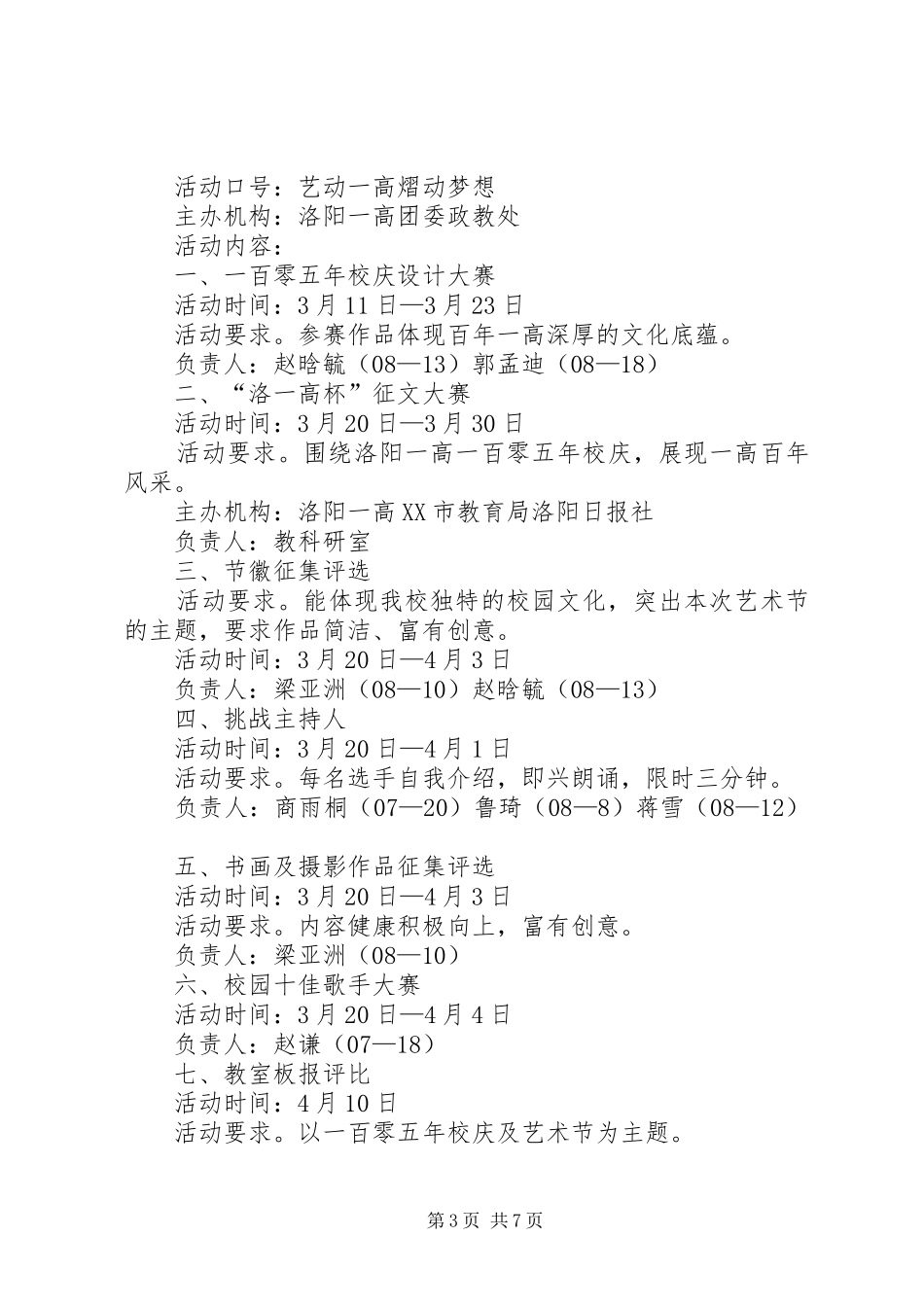 活动口号：艺动一高熠动梦想
主办机构：洛阳一高团委政教处
活动内容：
一、一百零五年校庆设计大赛
活动时间：3月11日—3月23日
活动要求。参赛作品体现百年一高深厚的文化底蕴。
负责人：赵晗毓（08—13）郭孟迪（08—18）
二、“洛一高杯”征文大赛
活动时间：3月20日—3月30日
活动要求。围绕洛阳一高一百零五年校庆，展现一高百年风采。
主办机构：洛阳一高XX市教育局洛阳日报社
负责人：教科研室
三、节徽征集评选
活动要求。能体现我校独特的校园文化，突出本次艺术节的主题，要求作品简洁、富有创意。
活动时间：3月20日—4月3日
负责人：梁亚洲（08—10）赵晗毓（08—13）
四、挑战主持人
活动时间：3月20日—4月1日
活动要求。每名选手自我介绍，即兴朗诵，限时三分钟。
负责人：商雨桐（07—20）鲁琦（08—8）蒋雪（08—12）

五、书画及摄影作品征集评选
活动时间：3月20日—4月3日
活动要求。内容健康积极向上，富有创意。
负责人：梁亚洲（08—10）
六、校园十佳歌手大赛
活动时间：3月20日—4月4日
负责人：赵谦（07—18）
七、教室板报评比
活动时间：4月10日
活动要求。以一百零五年校庆及艺术节为主题。

第3页 共7页